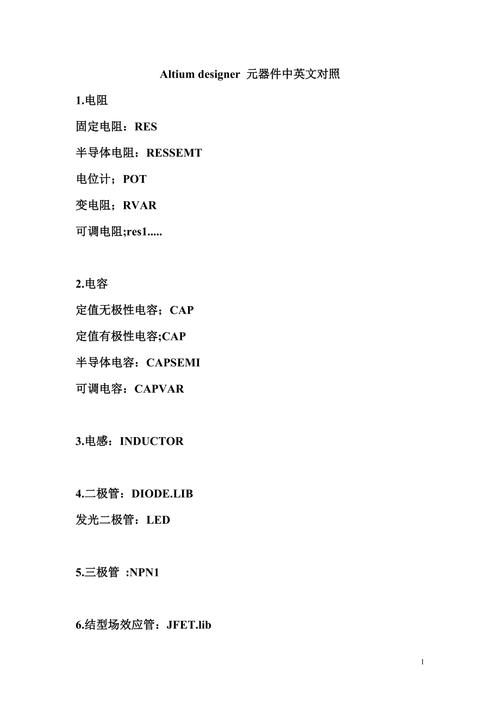 Altium designer 元器件中英文对照

1.电阻

固定电阻：RES

半导体电阻：RESSEMT

电位计；POT

变电阻；RVAR

可调电阻;res1.....

2.电容

定值无极性电容；CAP

定值有极性电容;CAP

半导体电容：CAPSEMI

可调电容：CAPVAR

3.电感：INDUCTOR

4.二极管：DIODE.LIB

发光二极管：LED

5.三极管 :NPN1

6.结型场效应管：JFET.lib

1